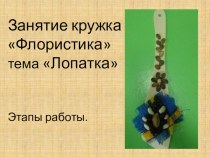 Занятие кружка «Флористика» тема «Лопатка»

Этапы работы.